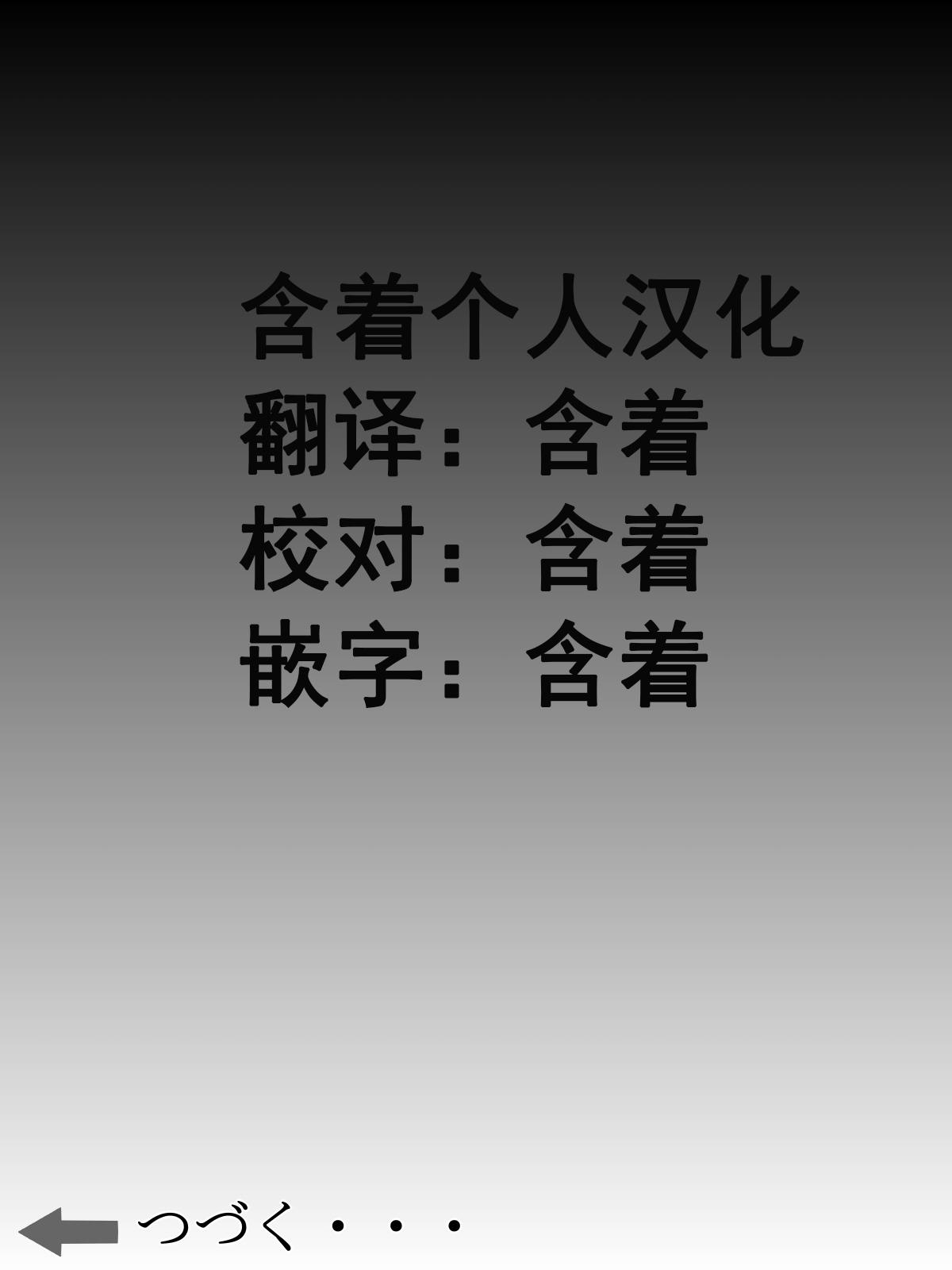 含着个人汉化
翻译：含着
校对：含着
嵌字：含着

つづく・・・